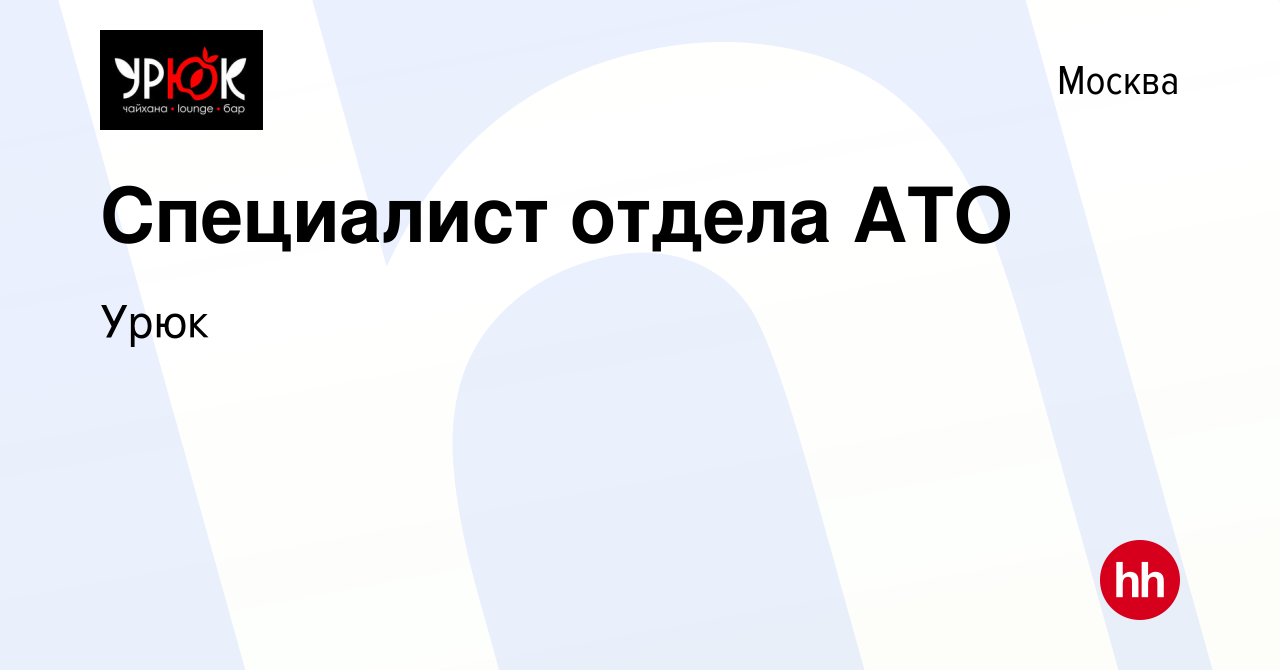 УРЮК
чайхана • lounge • бар

Москва

Специалист отдела АТО

Урюк

hh